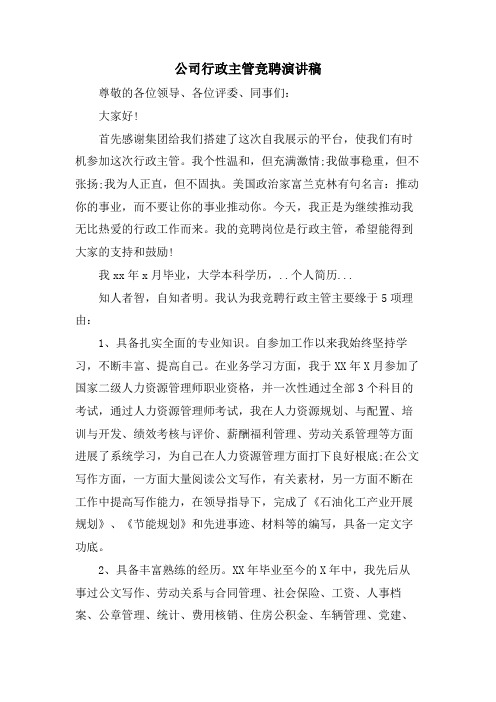 公司行政主管竞聘演讲稿

尊敬的各位领导、各位评委、同事们:

大家好!

首先感谢集团给我们搭建了这次自我展示的平台，使我们有时机参加这次行政主管。我个性温和，但充满激情;我做事稳重，但不张扬;我为人正直，但不固执。美国政治家富兰克林有句名言：推动你的事业，而不要让你的事业推动你。今天，我正是为继续推动我无比热爱的行政工作而来。我的竞聘岗位是行政主管，希望能得到大家的支持和鼓励!

我xx年x月毕业，大学本科学历，..个人简历...

知人者智，自知者明。我认为我竞聘行政主管主要缘于5项理由:

1、具备扎实全面的专业知识。自参加工作以来我始终坚持学习，不断丰富、提高自己。在业务学习方面，我于XX年X月参加了国家二级人力资源管理师职业资格，并一次性通过全部3个科目的考试，通过人力资源管理师考试，我在人力资源规划、与配置、培训与开发、绩效考核与评价、薪酬福利管理、劳动关系管理等方面进展了系统学习，为自己在人力资源管理方面打下良好根底;在公文写作方面，一方面大量阅读公文写作，有关素材，另一方面不断在工作中提高写作能力，在领导指导下，完成了《石油化工产业开展规划》、《节能规划》和先进事迹、材料等的编写，具备一定文字功底。

2、具备丰富熟练的经历。XX年毕业至今的X年中，我先后从事过公文写作、劳动关系与合同管理、社会保险、工资、人事档案、公章管理、统计、费用核销、住房公积金、车辆管理、党建、